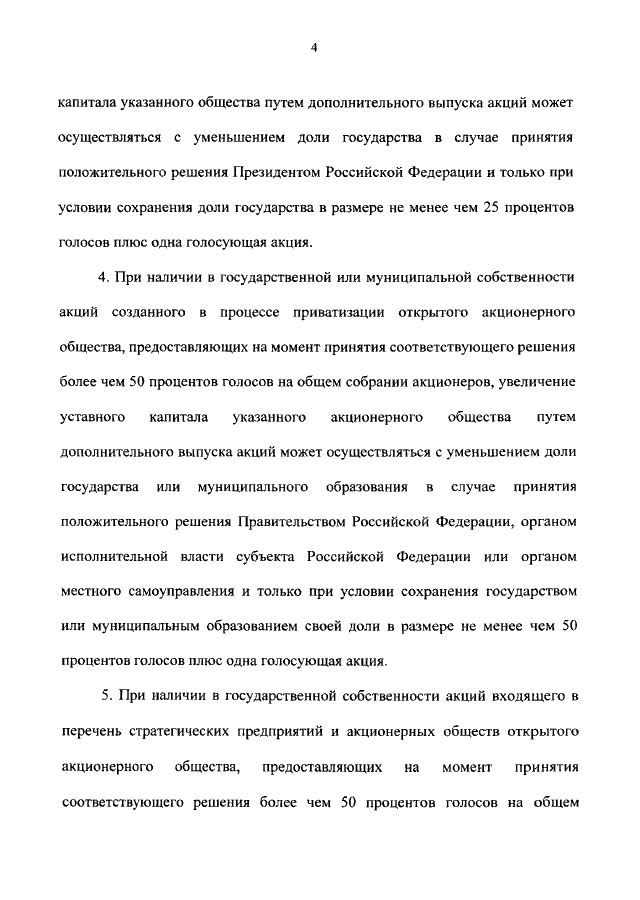 4

капитала указанного общества путем дополнительного выпуска акций может осуществляться с уменьшением доли государства в случае принятия положительного решения Президентом Российской Федерации и только при условии сохранения доли государства в размере не менее чем 25 процентов голосов плюс одна голосующая акция.

4. При наличии в государственной или муниципальной собственности акций созданного в процессе приватизации открытого акционерного общества, предоставляющих на момент принятия соответствующего решения более чем 50 процентов голосов на общем собрании акционеров, увеличение уставного капитала указанного акционерного общества путем дополнительного выпуска акций может осуществляться с уменьшением доли государства или муниципального образования в случае принятия положительного решения Правительством Российской Федерации, органом исполнительной власти субъекта Российской Федерации или органом местного самоуправления и только при условии сохранения государством или муниципальным образованием своей доли в размере не менее чем 50 процентов голосов плюс одна голосующая акция.

5. При наличии в государственной собственности акций входящего в перечень стратегических предприятий и акционерных обществ открытого акционерного общества, предоставляющих на момент принятия соответствующего решения более чем 50 процентов голосов на общем